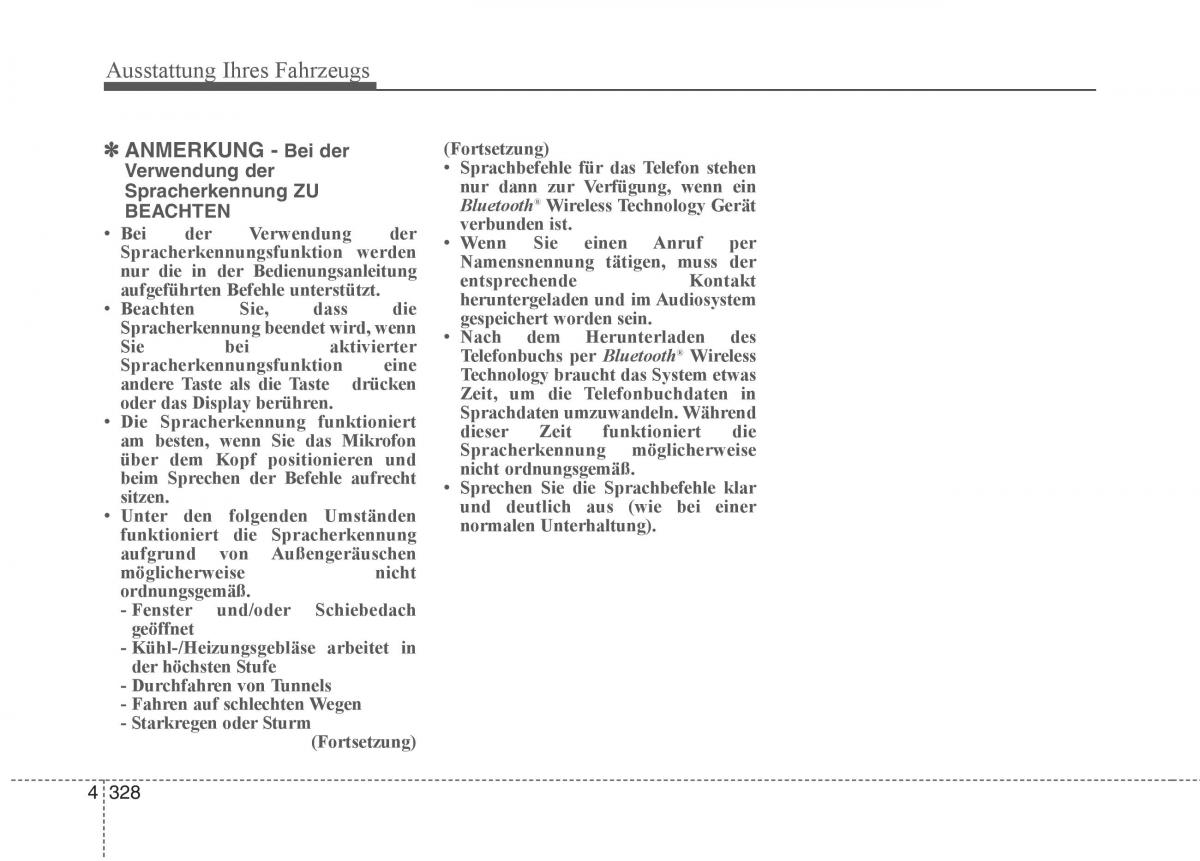 Ausstattung Ihres Fahrzeugs

✽ ANMERKUNG - Bei der Verwendung der Spracherkennung ZU BEACHTEN

• Bei der Verwendung der Spracherkennungsfunktion werden nur die in der Bedienungsanleitung aufgeführten Befehle unterstützt.
• Beachten Sie, dass die Spracherkennung beendet wird, wenn Sie bei aktivierter Spracherkennungsfunktion eine andere Taste als die Taste drücken oder das Display berühren.
• Die Spracherkennung funktioniert am besten, wenn Sie das Mikrofon über dem Kopf positionieren und beim Sprechen der Befehle aufrecht sitzen.
• Unter den folgenden Umständen funktioniert die Spracherkennung aufgrund von Außengeräuschen möglicherweise nicht ordnungsgemäß.
- Fenster und/oder Schiebedach geöffnet
- Kühl-/Heizungsgebläse arbeitet in der höchsten Stufe
- Durchfahren von Tunnels
- Fahren auf schlechten Wegen
- Starkregen oder Sturm

(Fortsetzung)

(Fortsetzung)
• Sprachbefehle für das Telefon stehen nur dann zur Verfügung, wenn ein Bluetooth® Wireless Technology Gerät verbunden ist.
• Wenn Sie einen Anruf per Namensnennung tätigen, muss der entsprechende Kontakt heruntergeladen und im Audiosystem gespeichert worden sein.
• Nach dem Herunterladen des Telefonbuchs per Bluetooth® Wireless Technology braucht das System etwas Zeit, um die Telefonbuchdaten in Sprachdaten umzuwandeln. Während dieser Zeit funktioniert die Spracherkennung möglicherweise nicht ordnungsgemäß.
• Sprechen Sie die Sprachbefehle klar und deutlich aus (wie bei einer normalen Unterhaltung).

4 328